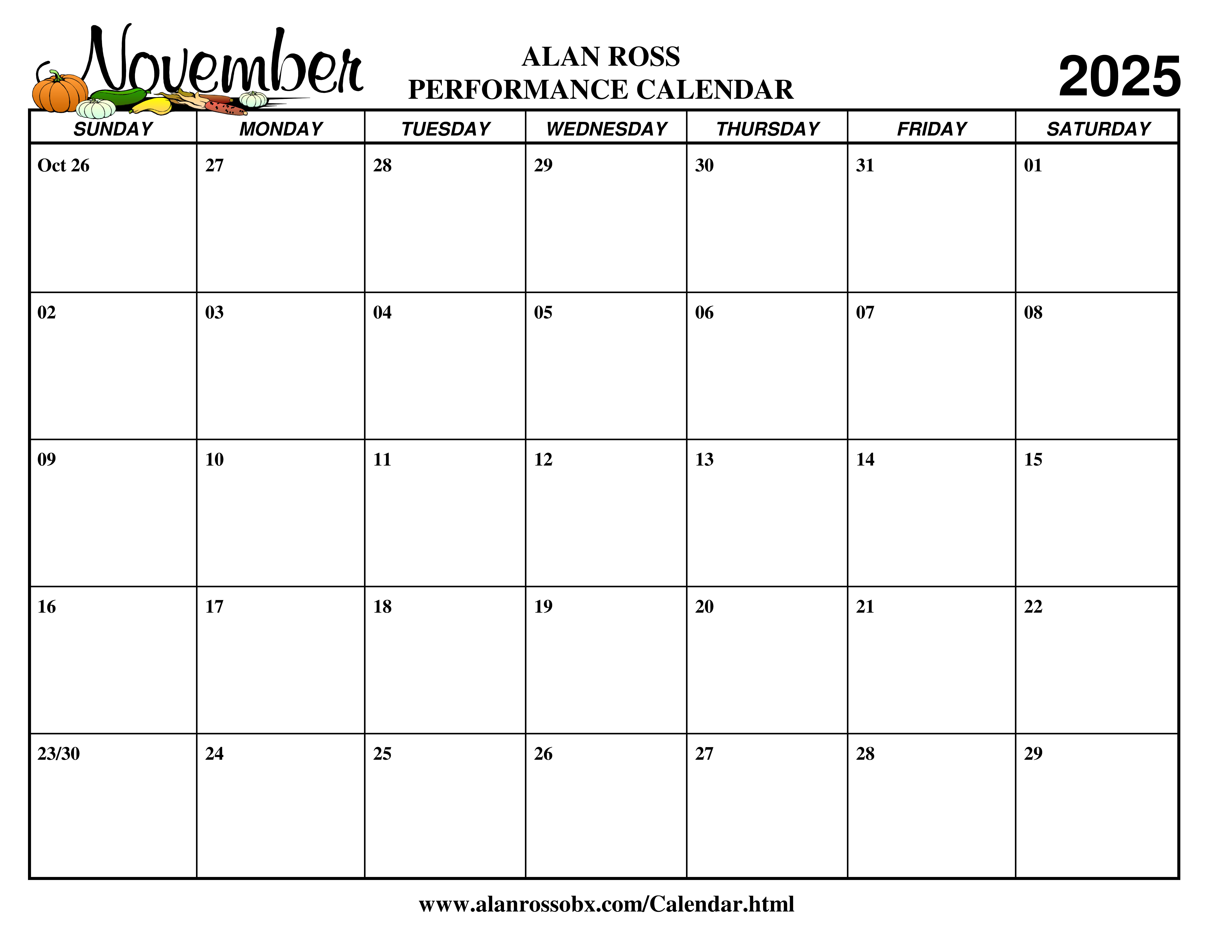 November

ALAN ROSS
PERFORMANCE CALENDAR

2025

| SUNDAY | MONDAY | TUESDAY | WEDNESDAY | THURSDAY | FRIDAY | SATURDAY |
|---|---|---|---|---|---|---|
| Oct 26 | 27 | 28 | 29 | 30 | 31 | 01 |
| 02 | 03 | 04 | 05 | 06 | 07 | 08 |
| 09 | 10 | 11 | 12 | 13 | 14 | 15 |
| 16 | 17 | 18 | 19 | 20 | 21 | 22 |
| 23/30 | 24 | 25 | 26 | 27 | 28 | 29 |

www.alanrossobx.com/Calendar.html